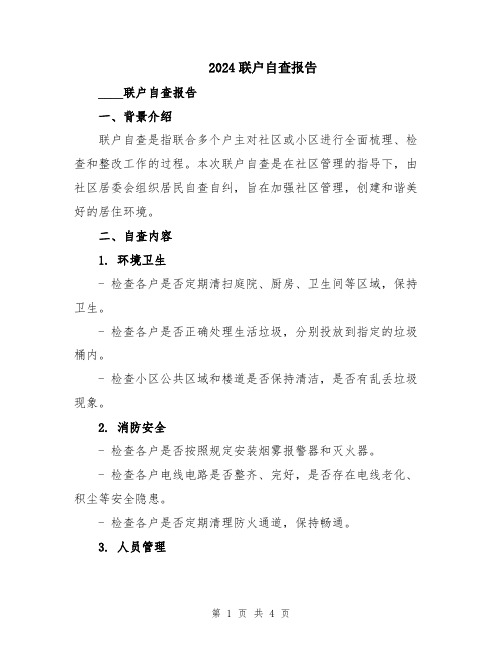 2024联户自查报告

____联户自查报告

一、背景介绍

联户自查是指联合多个户主对社区或小区进行全面梳理、检查和整改工作的过程。本次联户自查是在社区管理的指导下，由社区居委会组织居民自查自纠，旨在加强社区管理，创建和谐美好的居住环境。

二、自查内容

1. 环境卫生

- 检查各户是否定期清扫庭院、厨房、卫生间等区域，保持卫生。

- 检查各户是否正确处理生活垃圾，分别投放到指定的垃圾桶内。

- 检查小区公共区域和楼道是否保持清洁，是否有乱丢垃圾现象。

2. 消防安全

- 检查各户是否按照规定安装烟雾报警器和灭火器。

- 检查各户电线电路是否整齐、完好，是否存在电线老化、积尘等安全隐患。

- 检查各户是否定期清理防火通道，保持畅通。

3. 人员管理

第 1 页 共 4 页